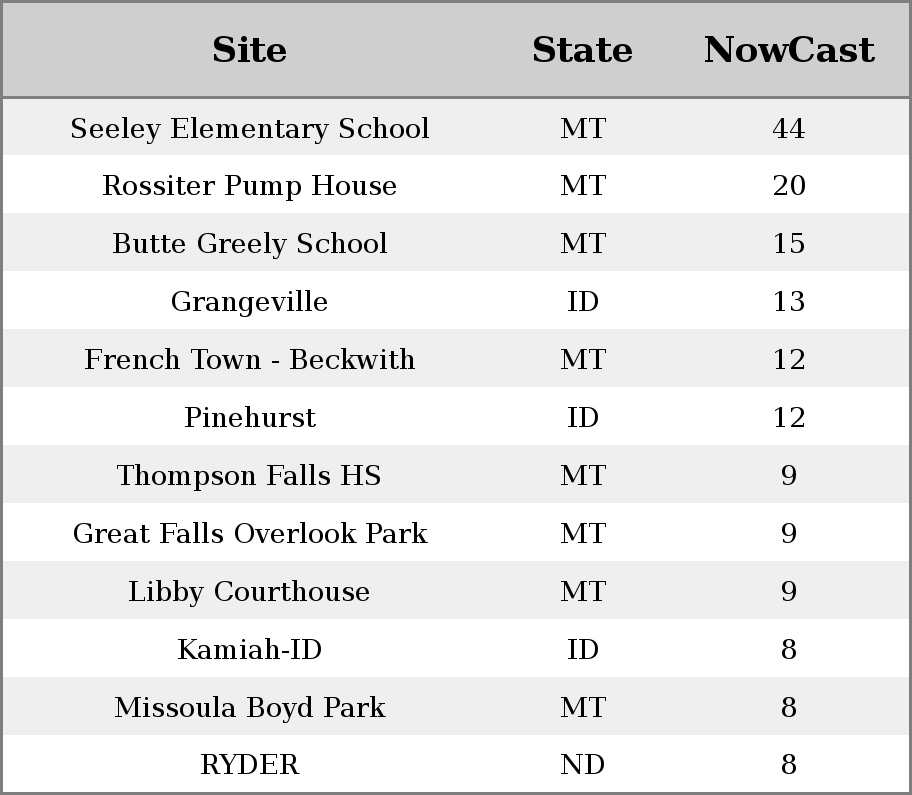 | Site | State | NowCast |
|---|---|---|
| Seeley Elementary School | MT | 44 |
| Rossiter Pump House | MT | 20 |
| Butte Greely School | MT | 15 |
| Grangeville | ID | 13 |
| French Town - Beckwith | MT | 12 |
| Pinehurst | ID | 12 |
| Thompson Falls HS | MT | 9 |
| Great Falls Overlook Park | MT | 9 |
| Libby Courthouse | MT | 9 |
| Kamiah-ID | ID | 8 |
| Missoula Boyd Park | MT | 8 |
| RYDER | ND | 8 |